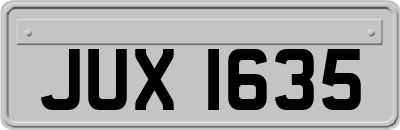 JUX 1635